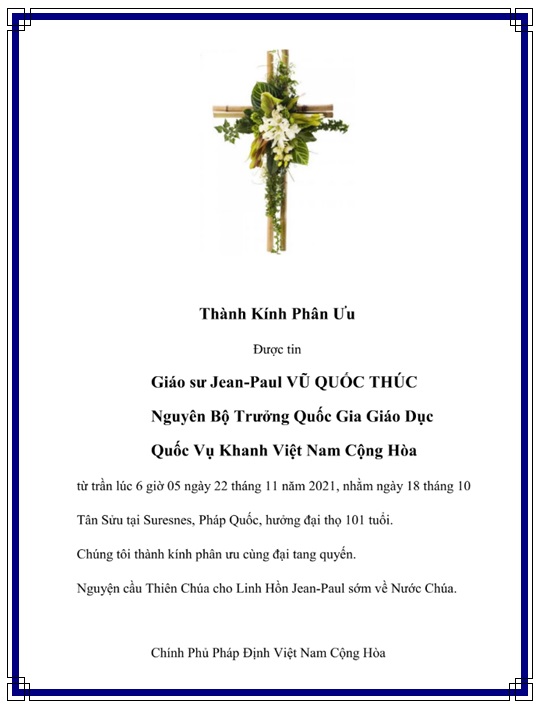 Thành Kính Phân Ưu

Được tin

Giáo sư Jean-Paul VŨ QUỐC THÚC

Nguyên Bộ Trưởng Quốc Gia Giáo Dục

Quốc Vụ Khanh Việt Nam Cộng Hòa

từ trần lúc 6 giờ 05 ngày 22 tháng 11 năm 2021, nhằm ngày 18 tháng 10

Tân Sửu tại Suresnes, Pháp Quốc, hưởng đại thọ 101 tuổi.

Chúng tôi thành kính phân ưu cùng đại tang quyến.

Nguyện cầu Thiên Chúa cho Linh Hồn Jean-Paul sớm về Nước Chúa.

Chính Phủ Pháp Định Việt Nam Cộng Hòa